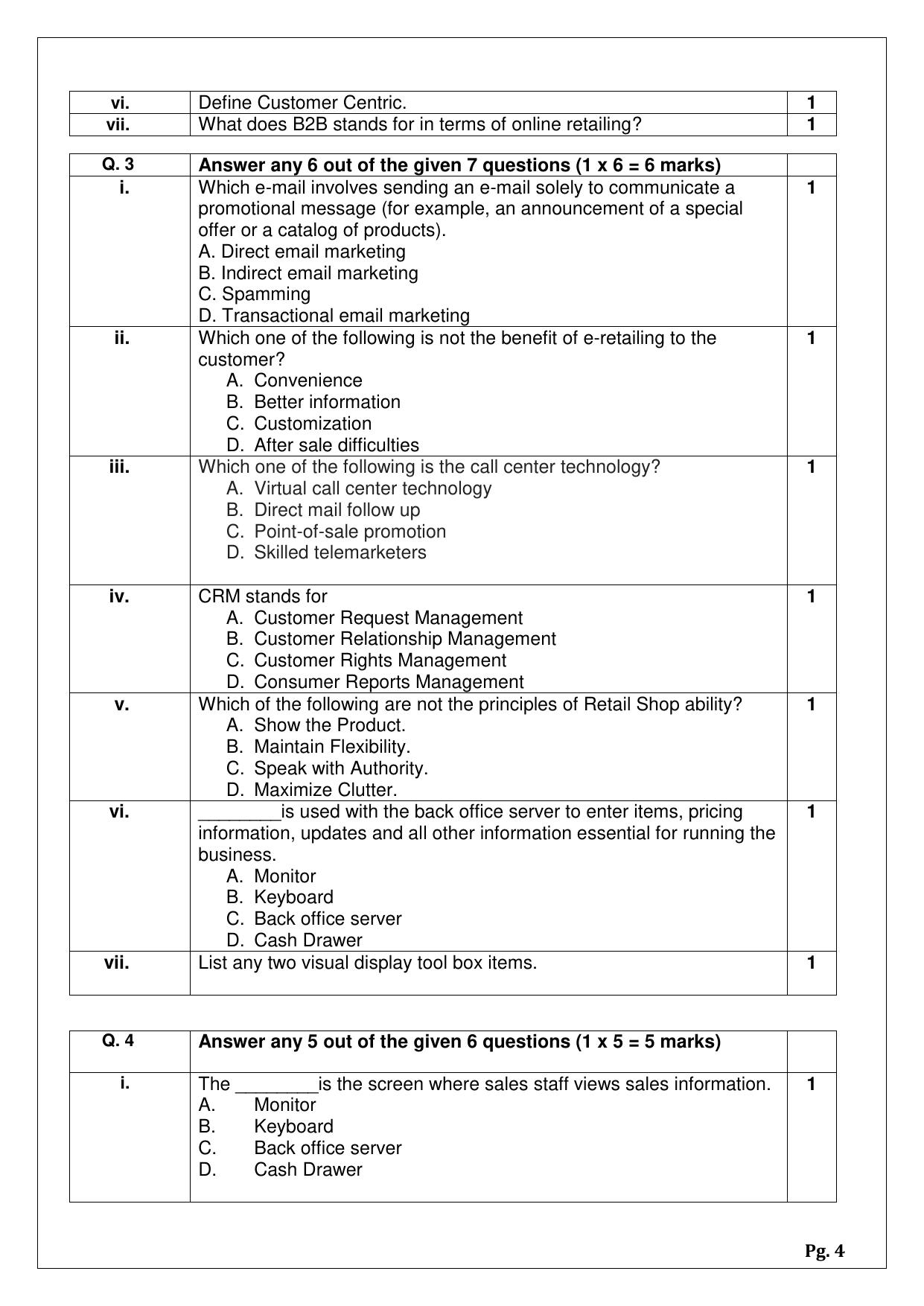 | vi. | Define Customer Centric. | 1 |
|---|---|---|
| vii. | What does B2B stands for in terms of online retailing? | 1 |

| Q. 3 | Answer any 6 out of the given 7 questions (1 x 6 = 6 marks) | |
|---|---|---|
| i. | Which e-mail involves sending an e-mail solely to communicate a promotional message (for example, an announcement of a special offer or a catalog of products). A. Direct email marketing B. Indirect email marketing C. Spamming D. Transactional email marketing | 1 |
| ii. | Which one of the following is not the benefit of e-retailing to the customer? A. Convenience B. Better information C. Customization D. After sale difficulties | 1 |
| iii. | Which one of the following is the call center technology? A. Virtual call center technology B. Direct mail follow up C. Point-of-sale promotion D. Skilled telemarketers | 1 |
| iv. | CRM stands for A. Customer Request Management B. Customer Relationship Management C. Customer Rights Management D. Consumer Reports Management | 1 |
| v. | Which of the following are not the principles of Retail Shop ability? A. Show the Product. B. Maintain Flexibility. C. Speak with Authority. D. Maximize Clutter. | 1 |
| vi. | ____is used with the back office server to enter items, pricing information, updates and all other information essential for running the business. A. Monitor B. Keyboard C. Back office server D. Cash Drawer | 1 |
| vii. | List any two visual display tool box items. | 1 |

| Q. 4 | Answer any 5 out of the given 6 questions (1 x 5 = 5 marks) | |
|---|---|---|
| i. | The ____is the screen where sales staff views sales information. A. Monitor B. Keyboard C. Back office server D. Cash Drawer | 1 |

Pg. 4